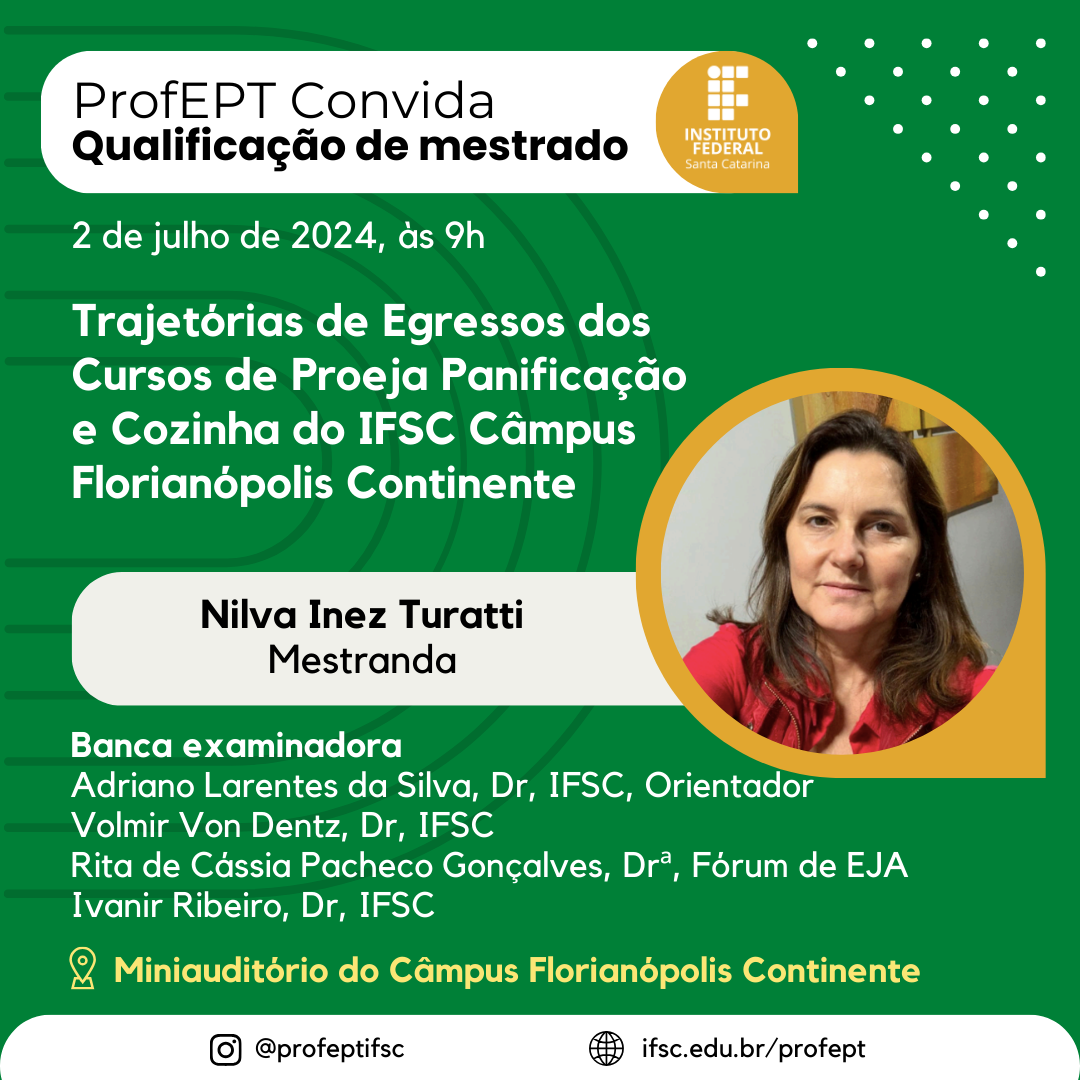 ProfEPT Convida
Qualificação de mestrado

INSTITUTO FEDERAL
Santa Catarina

2 de julho de 2024, às 9h

Trajetórias de Egressos dos Cursos de Proeja Panificação e Cozinha do IFSC Câmpus Florianópolis Continente

Nilva Inez Turatti
Mestranda

Banca examinadora
Adriano Larentes da Silva, Dr, IFSC, Orientador
Volmir Von Dentz, Dr, IFSC
Rita de Cássia Pacheco Gonçalves, Drª, Fórum de EJA
Ivanir Ribeiro, Dr, IFSC

Miniauditório do Câmpus Florianópolis Continente

@profeptifsc
ifsc.edu.br/profept